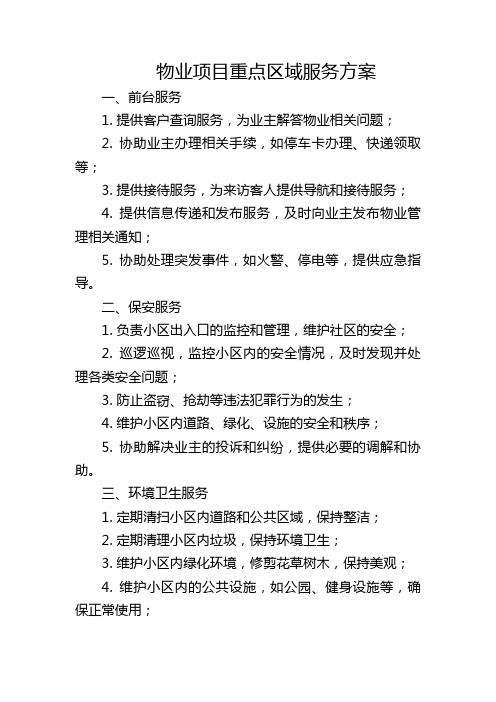 物业项目重点区域服务方案

一、前台服务

1. 提供客户查询服务，为业主解答物业相关问题；

2. 协助业主办理相关手续，如停车卡办理、快递领取等；

3. 提供接待服务，为来访客人提供导航和接待服务；

4. 提供信息传递和发布服务，及时向业主发布物业管理相关通知；

5. 协助处理突发事件，如火警、停电等，提供应急指导。

二、保安服务

1. 负责小区出入口的监控和管理，维护社区的安全；

2. 巡逻巡视，监控小区内的安全情况，及时发现并处理各类安全问题；

3. 防止盗窃、抢劫等违法犯罪行为的发生；

4. 维护小区内道路、绿化、设施的安全和秩序；

5. 协助解决业主的投诉和纠纷，提供必要的调解和协助。

三、环境卫生服务

1. 定期清扫小区内道路和公共区域，保持整洁；

2. 定期清理小区内垃圾，保持环境卫生；

3. 维护小区内绿化环境，修剪花草树木，保持美观；

4. 维护小区内的公共设施，如公园、健身设施等，确保正常使用；